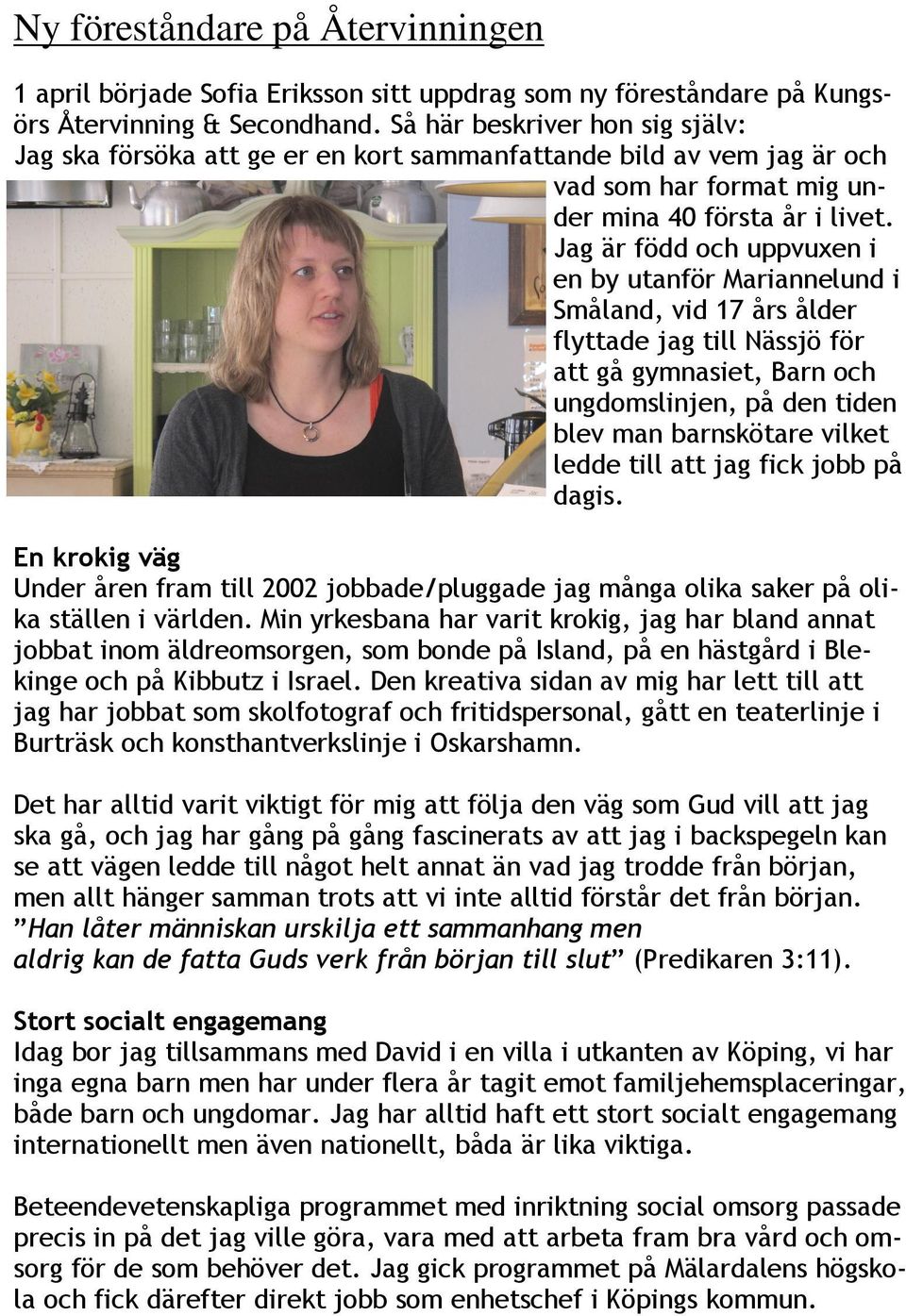 Ny föreståndare på Återvinningen

1 april började Sofia Eriksson sitt uppdrag som ny föreståndare på Kungsörs Återvinning & Secondhand. Så här beskriver hon sig själv:
Jag ska försöka att ge er en kort sammanfattande bild av vem jag är och vad som har format mig under mina 40 första år i livet. Jag är född och uppvuxen i en by utanför Mariannelund i Småland, vid 17 års ålder flyttade jag till Nässjö för att gå gymnasiet, Barn och ungdomslinjen, på den tiden blev man barnskötare vilket ledde till att jag fick jobb på dagis.

En krokig väg
Under åren fram till 2002 jobbade/pluggade jag många olika saker på olika ställen i världen. Min yrkesbana har varit krokig, jag har bland annat jobbat inom äldreomsorgen, som bonde på Island, på en hästgård i Blekinge och på Kibbutz i Israel. Den kreativa sidan av mig har lett till att jag har jobbat som skolfotograf och fritidspersonal, gått en teaterlinje i Burträsk och konsthantverkslinje i Oskarshamn.

Det har alltid varit viktigt för mig att följa den väg som Gud vill att jag ska gå, och jag har gång på gång fascinerats av att jag i backspegeln kan se att vägen ledde till något helt annat än vad jag trodde från början, men allt hänger samman trots att vi inte alltid förstår det från början.
”Han låter människan urskilja ett sammanhang men aldrig kan de fatta Guds verk från början till slut” (Predikaren 3:11).

Stort socialt engagemang
Idag bor jag tillsammans med David i en villa i utkanten av Köping, vi har inga egna barn men har under flera år tagit emot familjehemsplaceringar, både barn och ungdomar. Jag har alltid haft ett stort socialt engagemang internationellt men även nationellt, båda är lika viktiga.

Beteendevetenskapliga programmet med inriktning social omsorg passade precis in på det jag ville göra, vara med att arbeta fram bra vård och omsorg för de som behöver det. Jag gick programmet på Mälardalens högskola och fick därefter direkt jobb som enhetschef i Köpings kommun.